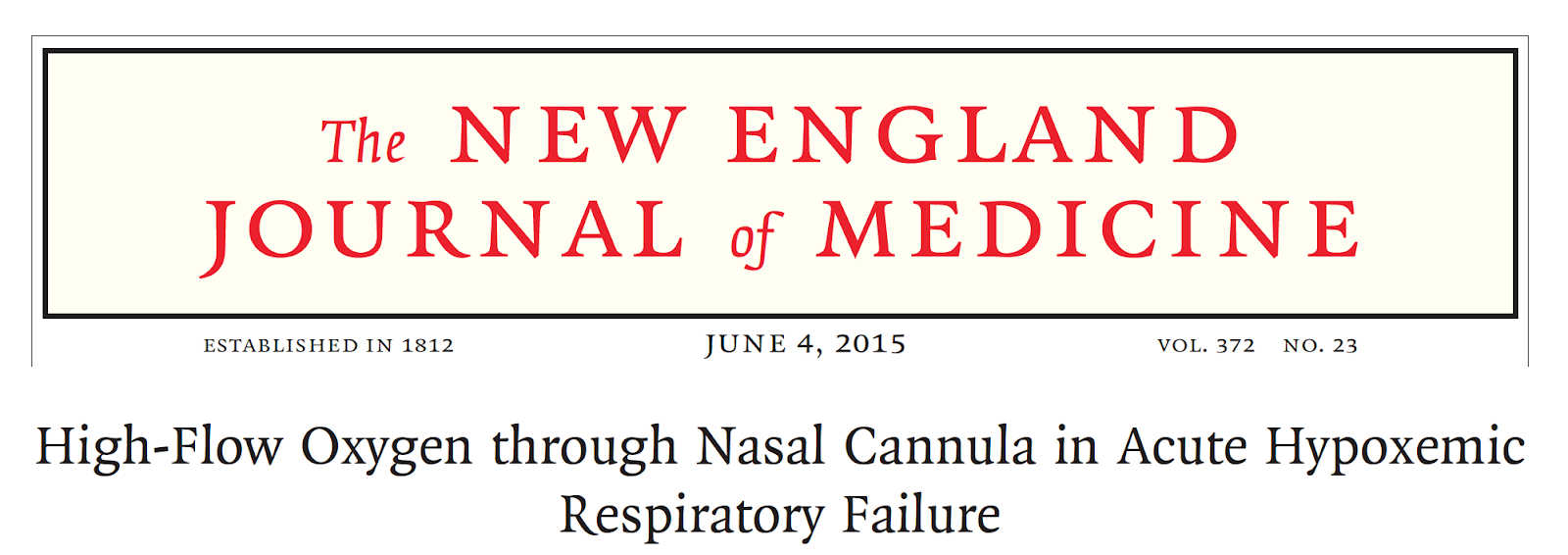 The NEW ENGLAND JOURNAL of MEDICINE

ESTABLISHED IN 1812 JUNE 4, 2015 VOL. 372 NO. 23

High-Flow Oxygen through Nasal Cannula in Acute Hypoxemic Respiratory Failure